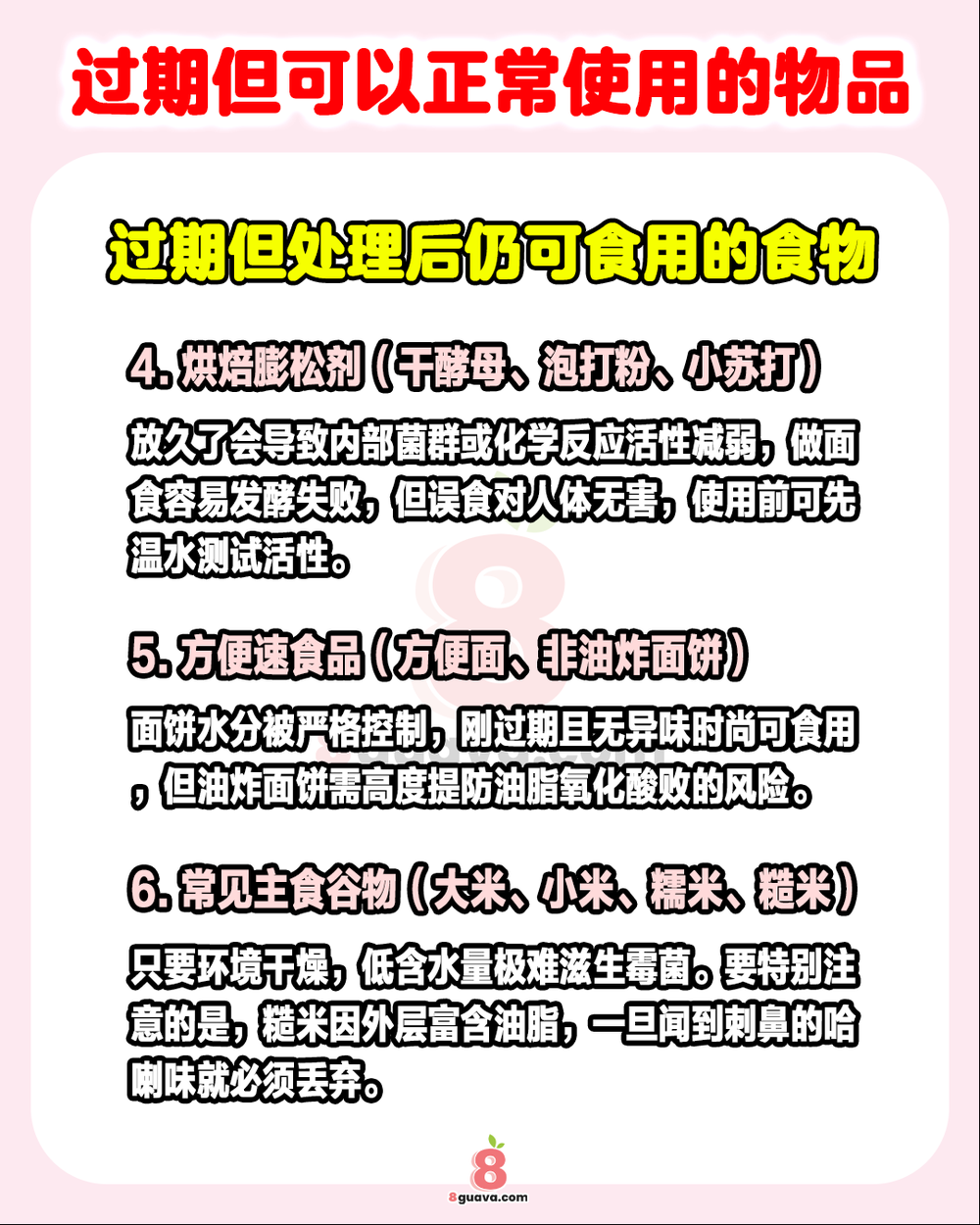 过期但可以正常使用的物品

过期但处理后仍可食用的食物

4. 烘焙膨松剂（干酵母、泡打粉、小苏打）

放久了会导致内部菌群或化学反应活性减弱，做面食容易发酵失败，但误食对人体无害，使用前可先温水测试活性。

5. 方便速食品（方便面、非油炸面饼）

面饼水分被严格控制，刚过期且无异味时尚可食用，但油炸面饼需高度提防油脂氧化酸败的风险。

6. 常见主食谷物（大米、小米、糯米、糙米）

只要环境干燥，低含水量极难滋生霉菌。要特别注意的是，糙米因外层富含油脂，一旦闻到刺鼻的哈喇味就必须丢弃。

8
8guava.com